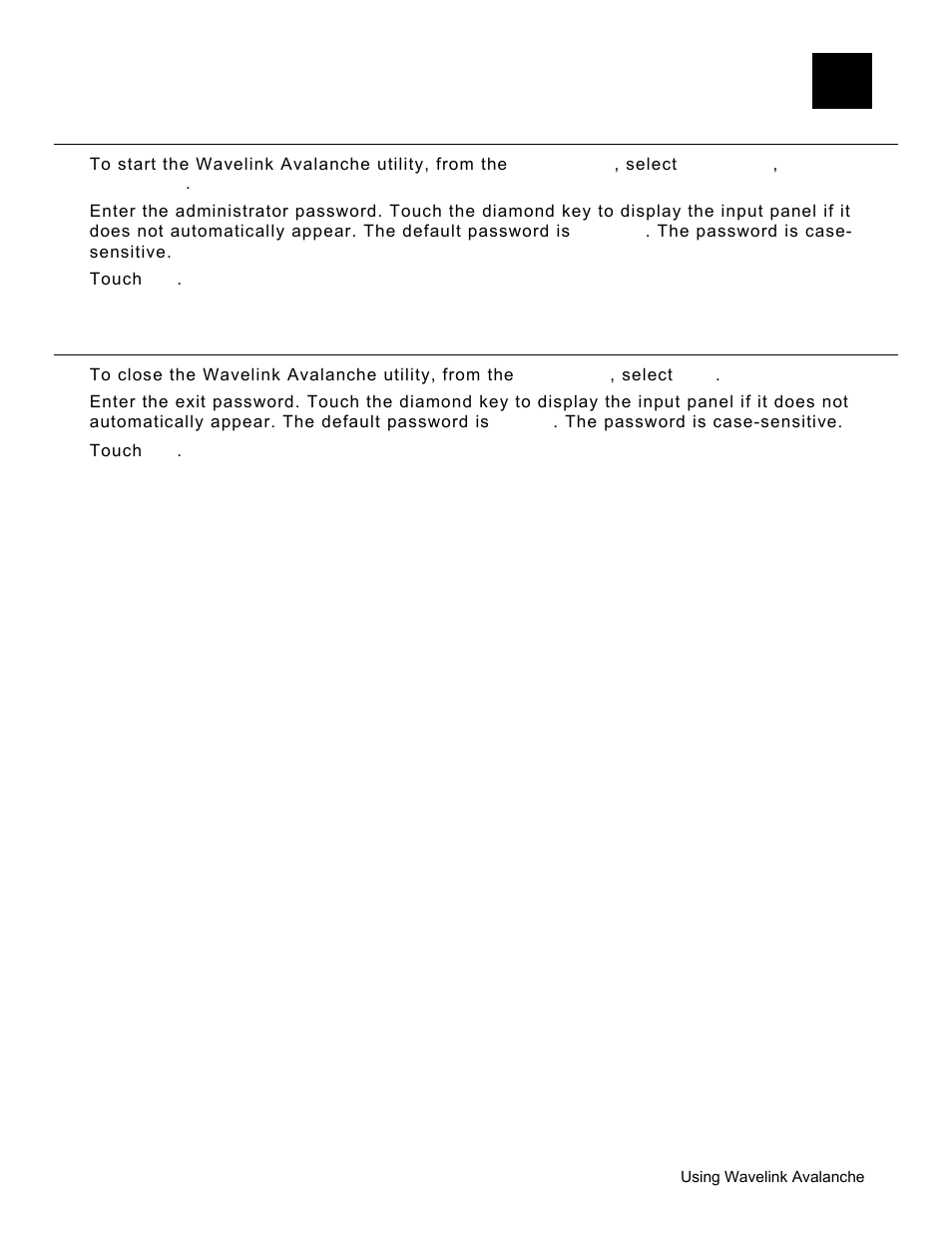 To start the Wavelink Avalanche utility, from the , select , .

Enter the administrator password. Touch the diamond key to display the input panel if it does not automatically appear. The default password is . The password is case-sensitive.

Touch .

To close the Wavelink Avalanche utility, from the , select .

Enter the exit password. Touch the diamond key to display the input panel if it does not automatically appear. The default password is . The password is case-sensitive.

Touch .

Using Wavelink Avalanche